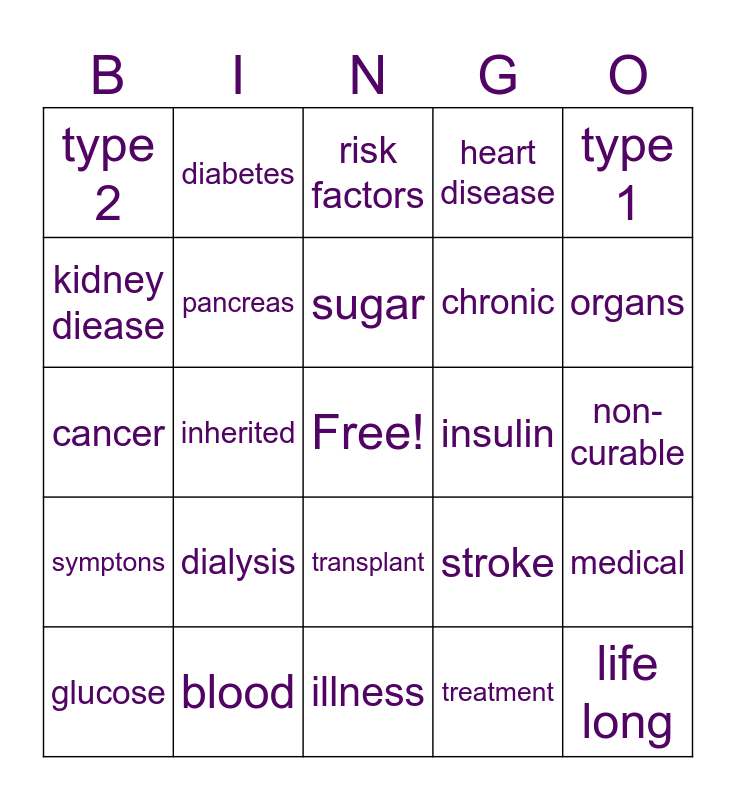 | B | I | N | G | O |
|---|---|---|---|---|
| type 2 | diabetes | risk factors | heart disease | type 1 |
| kidney diease | pancreas | sugar | chronic | organs |
| cancer | inherited | Free! | insulin | non-curable |
| symptons | dialysis | transplant | stroke | medical |
| glucose | blood | illness | treatment | life long |